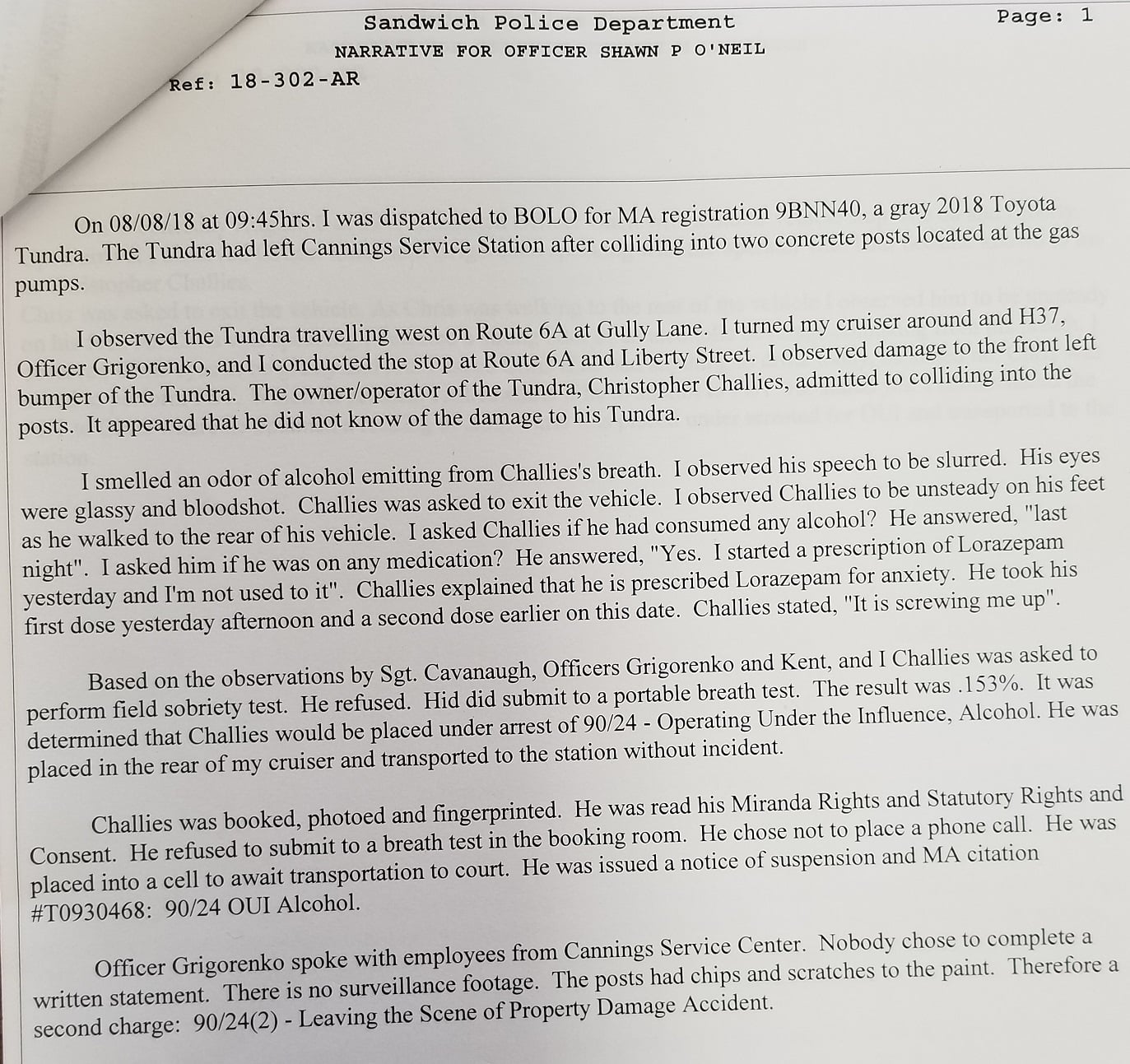 Sandwich Police Department

Page: 1

NARRATIVE FOR OFFICER SHAWN P O'NEIL

Ref: 18-302-AR

On 08/08/18 at 09:45hrs. I was dispatched to BOLO for MA registration 9BNN40, a gray 2018 Toyota Tundra. The Tundra had left Cannings Service Station after colliding into two concrete posts located at the gas pumps.

I observed the Tundra travelling west on Route 6A at Gully Lane. I turned my cruiser around and H37, Officer Grigorenko, and I conducted the stop at Route 6A and Liberty Street. I observed damage to the front left bumper of the Tundra. The owner/operator of the Tundra, Christopher Challies, admitted to colliding into the posts. It appeared that he did not know of the damage to his Tundra.

I smelled an odor of alcohol emitting from Challies's breath. I observed his speech to be slurred. His eyes were glassy and bloodshot. Challies was asked to exit the vehicle. I observed Challies to be unsteady on his feet as he walked to the rear of his vehicle. I asked Challies if he had consumed any alcohol? He answered, "last night". I asked him if he was on any medication? He answered, "Yes. I started a prescription of Lorazepam yesterday and I'm not used to it". Challies explained that he is prescribed Lorazepam for anxiety. He took his first dose yesterday afternoon and a second dose earlier on this date. Challies stated, "It is screwing me up".

Based on the observations by Sgt. Cavanaugh, Officers Grigorenko and Kent, and I Challies was asked to perform field sobriety test. He refused. Hid did submit to a portable breath test. The result was .153%. It was determined that Challies would be placed under arrest of 90/24 - Operating Under the Influence, Alcohol. He was placed in the rear of my cruiser and transported to the station without incident.

Challies was booked, photoed and fingerprinted. He was read his Miranda Rights and Statutory Rights and Consent. He refused to submit to a breath test in the booking room. He chose not to place a phone call. He was placed into a cell to await transportation to court. He was issued a notice of suspension and MA citation #T0930468: 90/24 OUI Alcohol.

Officer Grigorenko spoke with employees from Cannings Service Center. Nobody chose to complete a written statement. There is no surveillance footage. The posts had chips and scratches to the paint. Therefore a second charge: 90/24(2) - Leaving the Scene of Property Damage Accident.